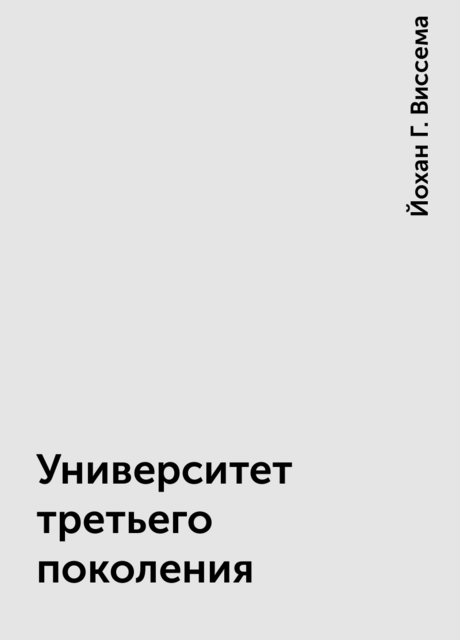 Йохан Г. Виссема

Университет третьего поколения